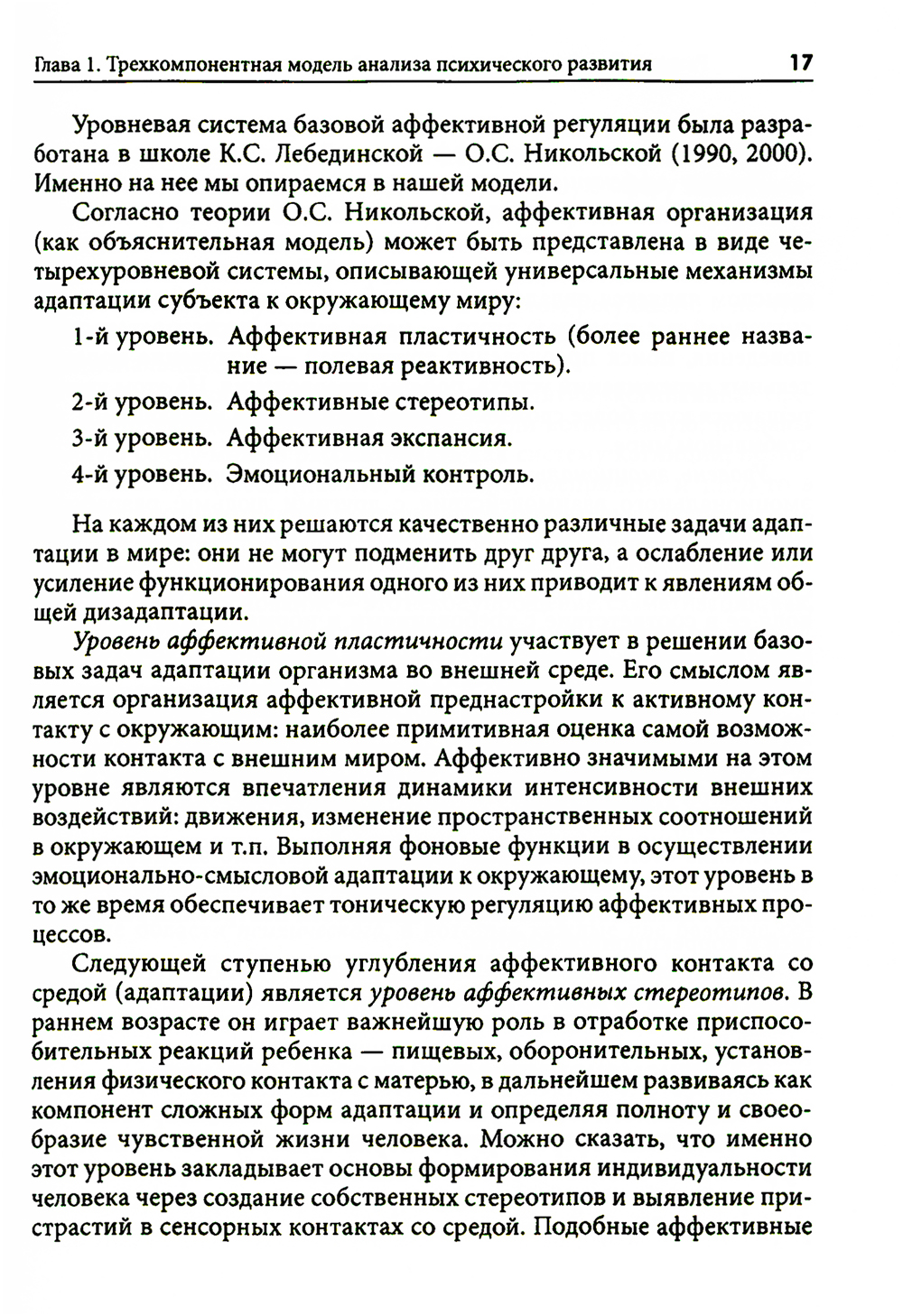 Глава 1. Трехкомпонентная модель анализа психического развития 17

Уровневая система базовой аффективной регуляции была разработана в школе К.С. Лебединской — О.С. Никольской (1990, 2000). Именно на нее мы опираемся в нашей модели.

Согласно теории О.С. Никольской, аффективная организация (как объяснительная модель) может быть представлена в виде четырехуровневой системы, описывающей универсальные механизмы адаптации субъекта к окружающему миру:

1-й уровень. Аффективная пластичность (более раннее название — полевая реактивность).

2-й уровень. Аффективные стереотипы.

3-й уровень. Аффективная экспансия.

4-й уровень. Эмоциональный контроль.

На каждом из них решаются качественно различные задачи адаптации в мире: они не могут подменить друг друга, а ослабление или усиление функционирования одного из них приводит к явлениям общей дизадаптации.

Уровень аффективной пластичности участвует в решении базовых задач адаптации организма во внешней среде. Его смыслом является организация аффективной преднастройки к активному контакту с окружающим: наиболее примитивная оценка самой возможности контакта с внешним миром. Аффективно значимыми на этом уровне являются впечатления динамики интенсивности внешних воздействий: движения, изменение пространственных соотношений в окружающем и т.п. Выполняя фоновые функции в осуществлении эмоционально-смысловой адаптации к окружающему, этот уровень в то же время обеспечивает тоническую регуляцию аффективных процессов.

Следующей ступенью углубления аффективного контакта со средой (адаптации) является уровень аффективных стереотипов. В раннем возрасте он играет важнейшую роль в отработке приспособительных реакций ребенка — пищевых, оборонительных, установления физического контакта с матерью, в дальнейшем развиваясь как компонент сложных форм адаптации и определяя полноту и своеобразие чувственной жизни человека. Можно сказать, что именно этот уровень закладывает основы формирования индивидуальности человека через создание собственных стереотипов и выявление пристрастий в сенсорных контактах со средой. Подобные аффективные